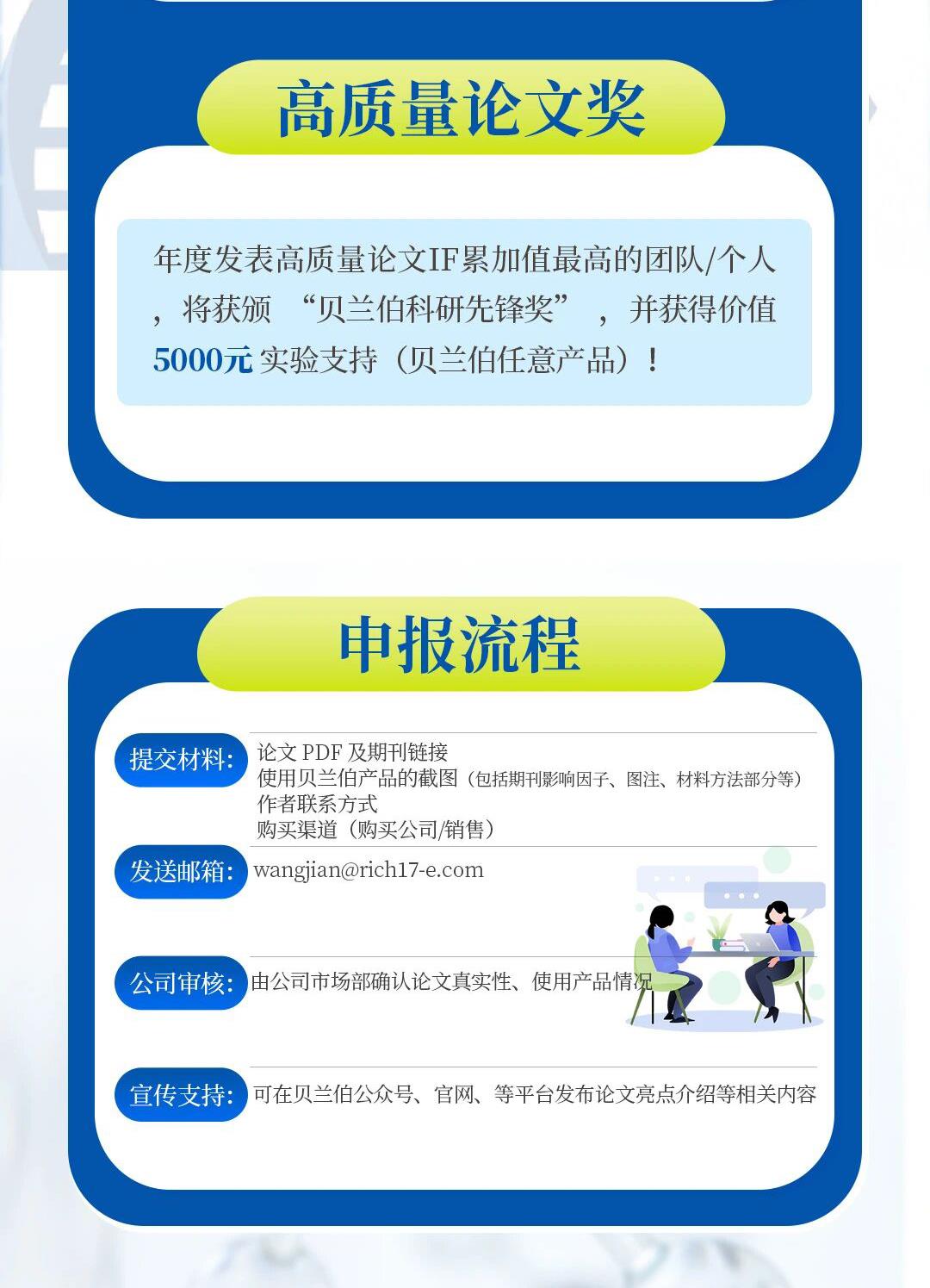 高质量论文奖

年度发表高质量论文IF累加值最高的团队/个人，将获颁“贝兰伯科研先锋奖”，并获得价值5000元实验支持（贝兰伯任意产品）！

申报流程

提交材料:
论文PDF及期刊链接
使用贝兰伯产品的截图（包括期刊影响因子、图注、材料方法部分等）
作者联系方式
购买渠道（购买公司/销售）

发送邮箱:
wangjian@rich17-e.com

公司审核:
由公司市场部确认论文真实性、使用产品情况

宣传支持:
可在贝兰伯公众号、官网、等平台发布论文亮点介绍等相关内容